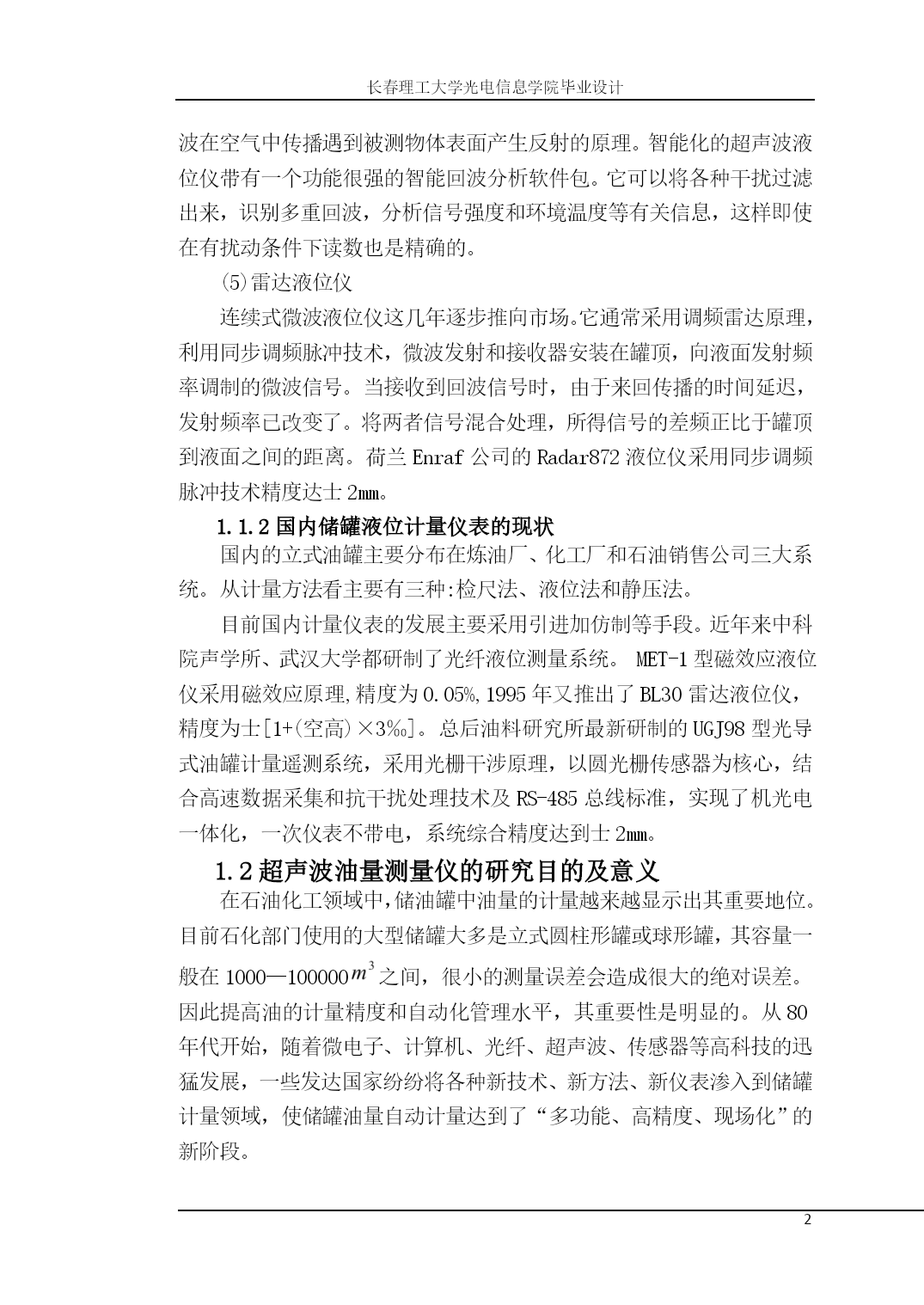 长春理工大学光电信息学院毕业设计

波在空气中传播遇到被测物体表面产生反射的原理。智能化的超声波液位仪带有一个功能很强的智能回波分析软件包。它可以将各种干扰过滤出来，识别多重回波，分析信号强度和环境温度等有关信息，这样即使在有扰动条件下读数也是精确的。

⑸雷达液位仪

连续式微波液位仪这几年逐步推向市场。它通常采用调频雷达原理，利用同步调频脉冲技术，微波发射和接收器安装在罐顶，向液面发射频率调制的微波信号。当接收到回波信号时，由于来回传播的时间延迟，发射频率已改变了。将两者信号混合处理，所得信号的差频正比于罐顶到液面之间的距离。荷兰 Enraf 公司的 Radar872 液位仪采用同步调频脉冲技术精度达士 2㎜。

1.1.2 国内储罐液位计量仪表的现状

国内的立式油罐主要分布在炼油厂、化工厂和石油销售公司三大系统。从计量方法看主要有三种:检尺法、液位法和静压法。

目前国内计量仪表的发展主要采用引进加仿制等手段。近年来中科院声学所、武汉大学都研制了光纤液位测量系统。 MET-1 型磁效应液位仪采用磁效应原理,精度为 0.05%,1995 年又推出了 BL30 雷达液位仪，精度为士[1+(空高)×3‰]。总后油料研究所最新研制的 UGJ98 型光导式油罐计量遥测系统，采用光栅干涉原理，以圆光栅传感器为核心，结合高速数据采集和抗干扰处理技术及 RS-485 总线标准，实现了机光电一体化，一次仪表不带电，系统综合精度达到士 2㎜。

1.2 超声波油量测量仪的研究目的及意义

在石油化工领域中,储油罐中油量的计量越来越显示出其重要地位。目前石化部门使用的大型储罐大多是立式圆柱形罐或球形罐，其容量一般在 1000—100000$m^3$之间，很小的测量误差会造成很大的绝对误差。因此提高油的计量精度和自动化管理水平，其重要性是明显的。从 80 年代开始，随着微电子、计算机、光纤、超声波、传感器等高科技的迅猛发展，一些发达国家纷纷将各种新技术、新方法、新仪表渗入到储罐计量领域，使储罐油量自动计量达到了“多功能、高精度、现场化”的新阶段。

2